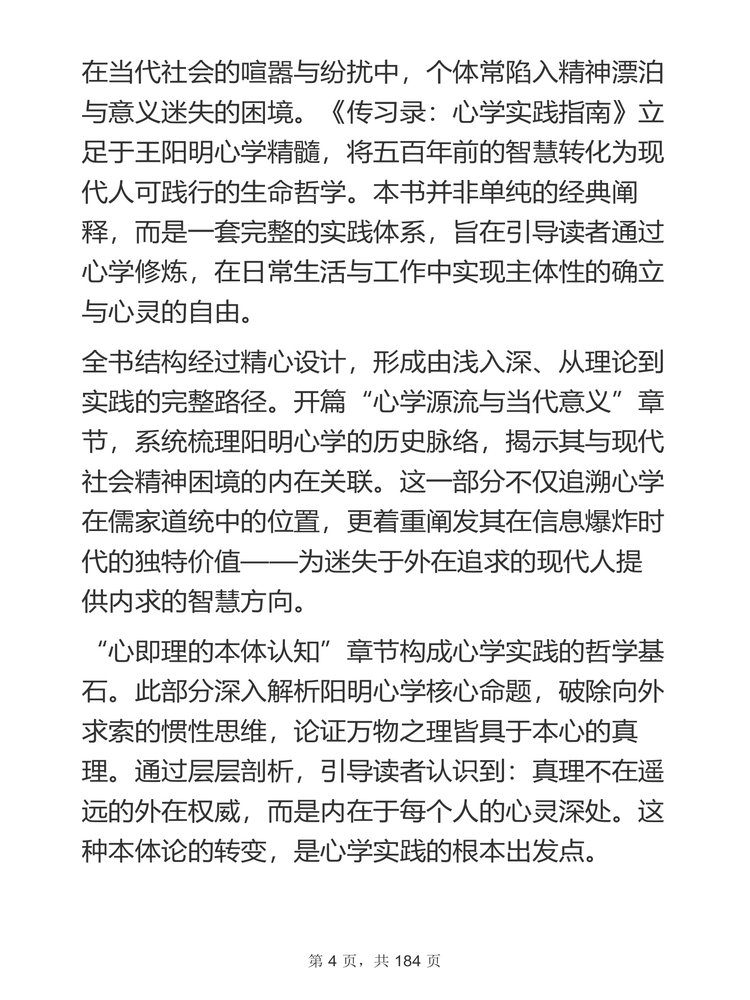 在当代社会的喧嚣与纷扰中，个体常陷入精神漂泊与意义迷失的困境。《传习录：心学实践指南》立足于王阳明心学精髓，将五百年前的智慧转化为现代人可践行的生命哲学。本书并非单纯的经典阐释，而是一套完整的实践体系，旨在引导读者通过心学修炼，在日常生活与工作中实现主体性的确立与心灵的自由。

全书结构经过精心设计，形成由浅入深、从理论到实践的完整路径。开篇“心学源流与当代意义”章节，系统梳理阳明心学的历史脉络，揭示其与现代社会精神困境的内在关联。这一部分不仅追溯心学在儒家道统中的位置，更着重阐发其在信息爆炸时代的独特价值——为迷失于外在追求的现代人提供内求的智慧方向。

“心即理的本体认知”章节构成心学实践的哲学基石。此部分深入解析阳明心学核心命题，破除向外求索的惯性思维，论证万物之理皆具于本心的真理。通过层层剖析，引导读者认识到：真理不在遥远的外在权威，而是内在于每个人的心灵深处。这种本体论的转变，是心学实践的根本出发点。

第 4 页，共 184 页